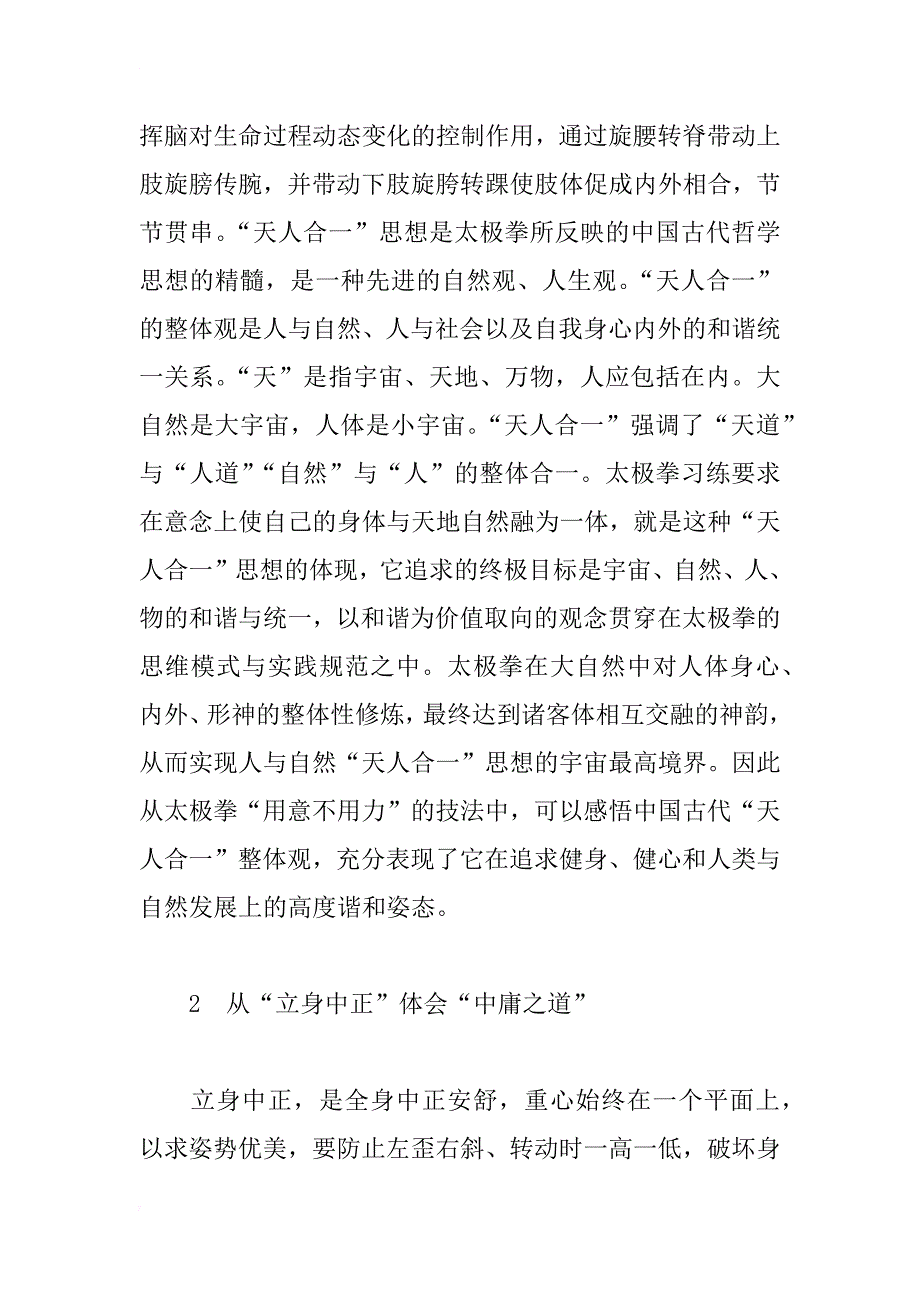 挥脑对生命过程动态变化的控制作用，通过旋腰转脊带动上肢旋膀传腕，并带动下肢旋胯转踝使肢体促成内外相合，节节贯串。“天人合一”思想是太极拳所反映的中国古代哲学思想的精髓，是一种先进的自然观、人生观。“天人合一”的整体观是人与自然、人与社会以及自我身心内外的和谐统一关系。“天”是指宇宙、天地、万物，人应包括在内。大自然是大宇宙，人体是小宇宙。“天人合一”强调了“天道”与“人道”“自然”与“人”的整体合一。太极拳习练要求在意念上使自己的身体与天地自然融为一体，就是这种“天人合一”思想的体现，它追求的终极目标是宇宙、自然、人、物的和谐与统一，以和谐为价值取向的观念贯穿在太极拳的思维模式与实践规范之中。太极拳在大自然中对人体身心、内外、形神的整体性修炼，最终达到诸客体相互交融的神韵，从而实现人与自然“天人合一”思想的宇宙最高境界。因此从太极拳“用意不用力”的技法中，可以感悟中国古代“天人合一”整体观，充分表现了它在追求健身、健心和人类与自然发展上的高度谐和姿态。

2　从“立身中正”体会“中庸之道”

立身中正，是全身中正安舒，重心始终在一个平面上，以求姿势优美，要防止左歪右斜、转动时一高一低，破坏身